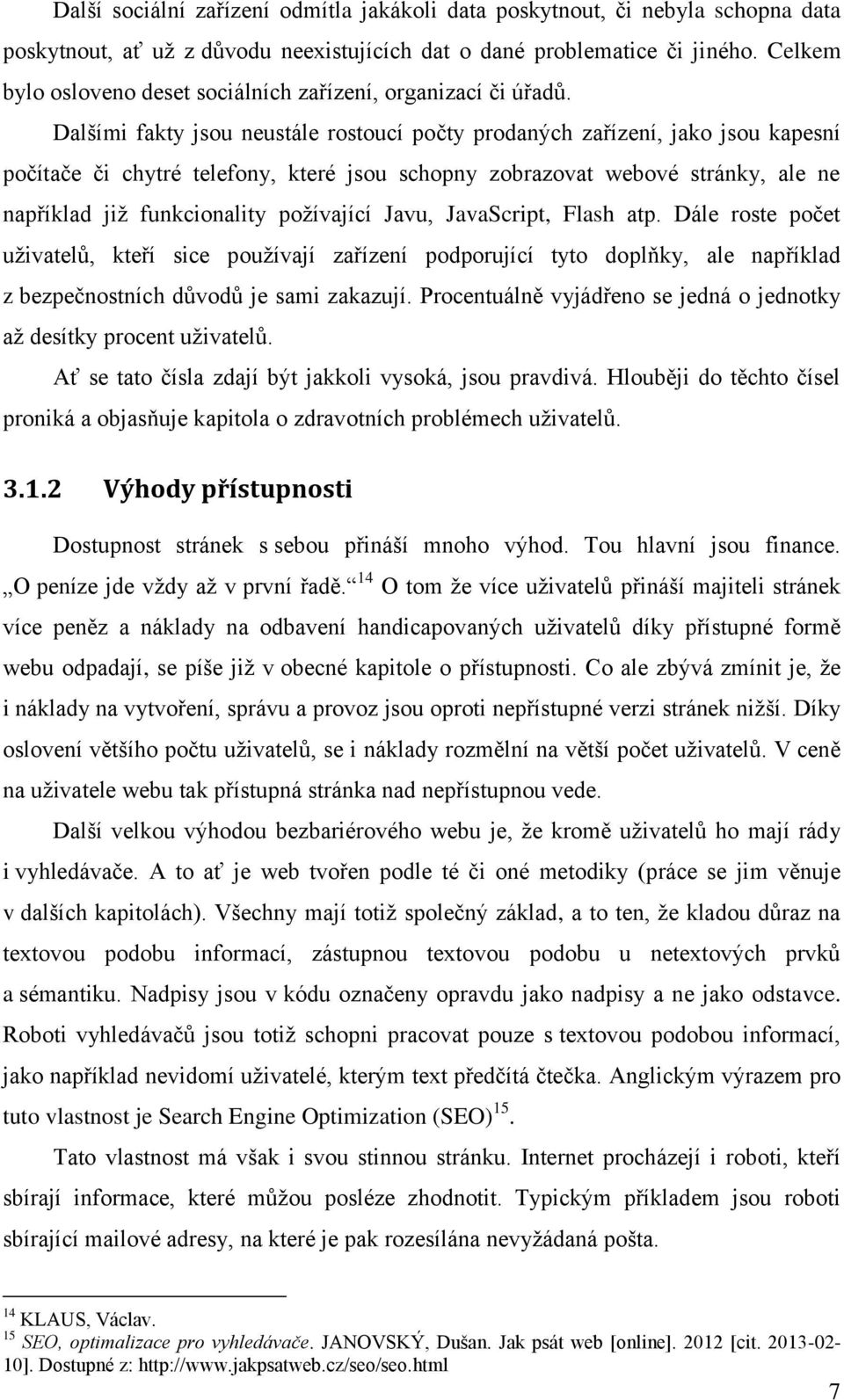 Další sociální zařízení odmítla jakákoli data poskytnout, či nebyla schopna data poskytnout, ať už z důvodu neexistujících dat o dané problematice či jiného. Celkem bylo osloveno deset sociálních zařízení, organizací či úřadů.

Dalšími fakty jsou neustále rostoucí počty prodaných zařízení, jako jsou kapesní počítače či chytré telefony, které jsou schopny zobrazovat webové stránky, ale ne například již funkcionality požívající Javu, JavaScript, Flash atp. Dále roste počet uživatelů, kteří sice používají zařízení podporující tyto doplňky, ale například z bezpečnostních důvodů je sami zakazují. Procentuálně vyjádřeno se jedná o jednotky až desítky procent uživatelů.

Ať se tato čísla zdají být jakkoli vysoká, jsou pravdivá. Hlouběji do těchto čísel proniká a objasňuje kapitola o zdravotních problémech uživatelů.

3.1.2 Výhody přístupnosti

Dostupnost stránek s sebou přináší mnoho výhod. Tou hlavní jsou finance. „O peníze jde vždy až v první řadě.“ $^{14}$ O tom že více uživatelů přináší majiteli stránek více peněz a náklady na odbavení handicapovaných uživatelů díky přístupné formě webu odpadají, se píše již v obecné kapitole o přístupnosti. Co ale zbývá zmínit je, že i náklady na vytvoření, správu a provoz jsou oproti nepřístupné verzi stránek nižší. Díky oslovení většího počtu uživatelů, se i náklady rozmělní na větší počet uživatelů. V ceně na uživatele webu tak přístupná stránka nad nepřístupnou vede.

Další velkou výhodou bezbariérového webu je, že kromě uživatelů ho mají rády i vyhledávače. A to ať je web tvořen podle té či oné metodiky (práce se jim věnuje v dalších kapitolách). Všechny mají totiž společný základ, a to ten, že kladou důraz na textovou podobu informací, zástupnou textovou podobu u netextových prvků a sémantiku. Nadpisy jsou v kódu označeny opravdu jako nadpisy a ne jako odstavce. Roboti vyhledávačů jsou totiž schopni pracovat pouze s textovou podobou informací, jako například nevidomí uživatelé, kterým text předčítá čtečka. Anglickým výrazem pro tuto vlastnost je Search Engine Optimization (SEO)$^{15}$.

Tato vlastnost má však i svou stinnou stránku. Internet procházejí i roboti, kteří sbírají informace, které můžou posléze zhodnotit. Typickým příkladem jsou roboti sbírající mailové adresy, na které je pak rozesílána nevyžádaná pošta.

$^{14}$ KLAUS, Václav.
$^{15}$ SEO, optimalizace pro vyhledávače. JANOVSKÝ, Dušan. Jak psát web [online]. 2012 [cit. 2013-02-10]. Dostupné z: http://www.jakpsatweb.cz/seo/seo.html

7